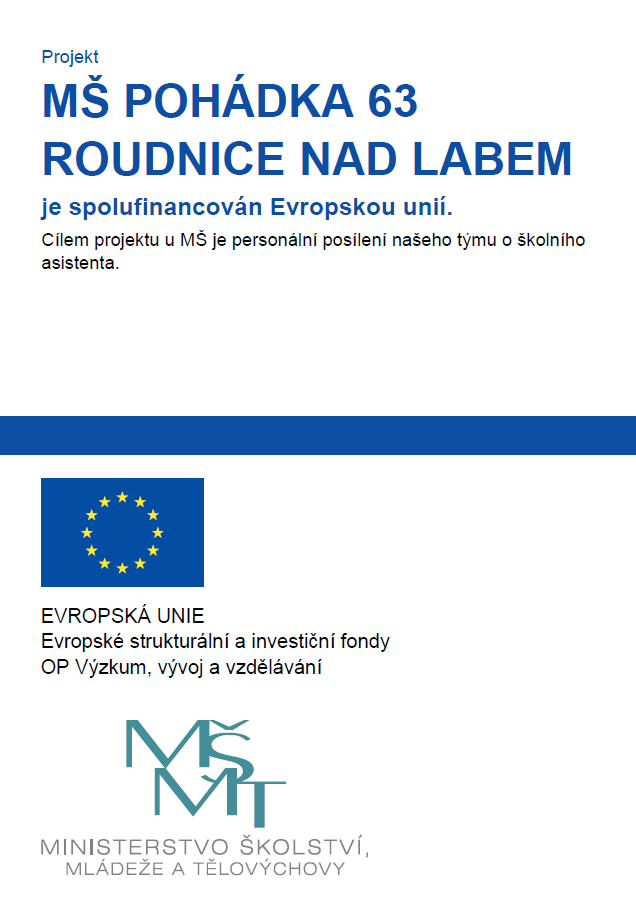 Projekt

MŠ POHÁDKA 63 ROUDNICE NAD LABEM

je spolufinancován Evropskou unií.

Cílem projektu u MŠ je personální posílení našeho týmu o školního asistenta.

EVROPSKÁ UNIE
Evropské strukturální a investiční fondy
OP Výzkum, vývoj a vzdělávání

MŠMT

MINISTERSTVO ŠKOLSTVÍ, MLÁDEŽE A TĚLOVÝCHOVY